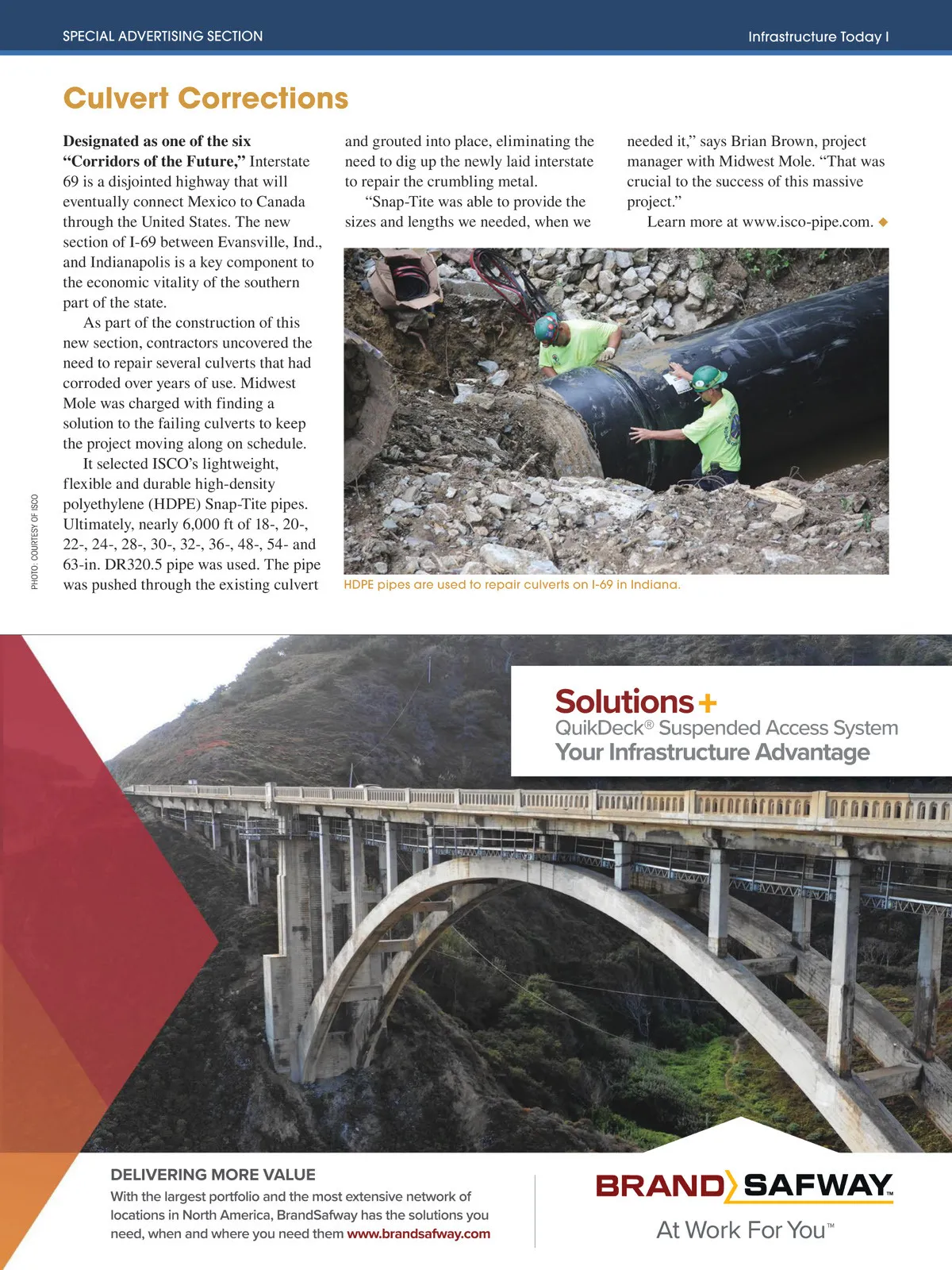 SPECIAL ADVERTISING SECTION

Infrastructure Today I

Culvert Corrections

Designated as one of the six "Corridors of the Future," Interstate 69 is a disjointed highway that will eventually connect Mexico to Canada through the United States. The new section of I-69 between Evansville, Ind., and Indianapolis is a key component to the economic vitality of the southern part of the state.

As part of the construction of this new section, contractors uncovered the need to repair several culverts that had corroded over years of use. Midwest Mole was charged with finding a solution to the failing culverts to keep the project moving along on schedule.

It selected ISCO's lightweight, flexible and durable high-density polyethylene (HDPE) Snap-Tite pipes. Ultimately, nearly 6,000 ft of 18-, 20-, 22-, 24-, 28-, 30-, 32-, 36-, 48-, 54- and 63-in. DR320.5 pipe was used. The pipe was pushed through the existing culvert and grouted into place, eliminating the need to dig up the newly laid interstate to repair the crumbling metal.

"Snap-Tite was able to provide the sizes and lengths we needed, when we needed it," says Brian Brown, project manager with Midwest Mole. "That was crucial to the success of this massive project."

Learn more at www.isco-pipe.com. ◆

PHOTO: COURTESY OF ISCO

HDPE pipes are used to repair culverts on I-69 in Indiana.

Solutions+
QuikDeck® Suspended Access System
Your Infrastructure Advantage

DELIVERING MORE VALUE
With the largest portfolio and the most extensive network of locations in North America, BrandSafway has the solutions you need, when and where you need them www.brandsafway.com

BRAND SAFWAY™
At Work For You™